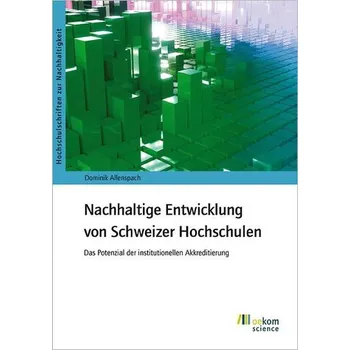 Hochschulschriften zur Nachhaltigkeit

Dominik Allenspach

Nachhaltige Entwicklung von Schweizer Hochschulen

Das Potenzial der institutionellen Akkreditierung

oekom science